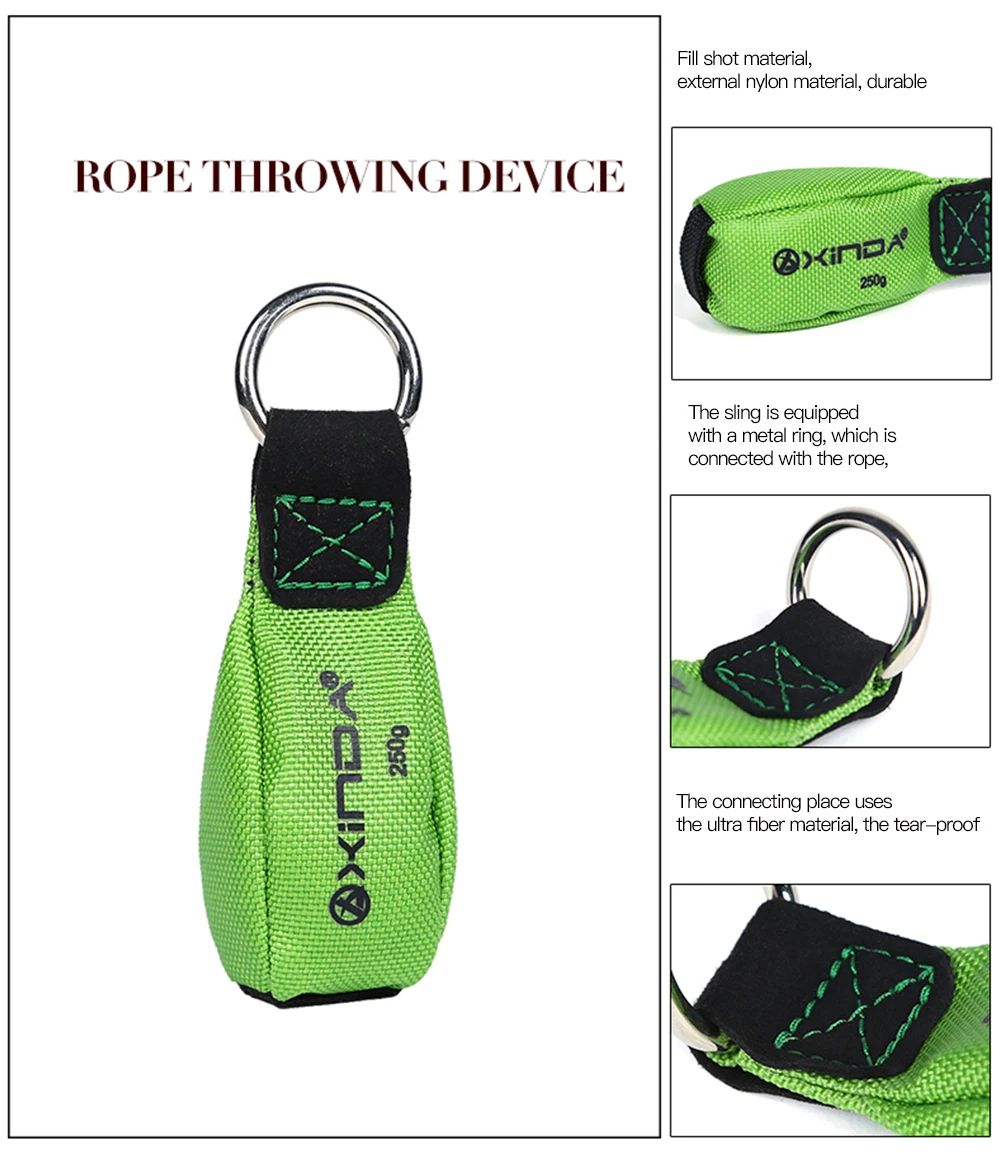 ROPE THROWING DEVICE

XINDA®
250g

Fill shot material,
external nylon material, durable

XINDA®
250g

The sling is equipped with a metal ring, which is connected with the rope,

The connecting place uses the ultra fiber material, the tear-proof